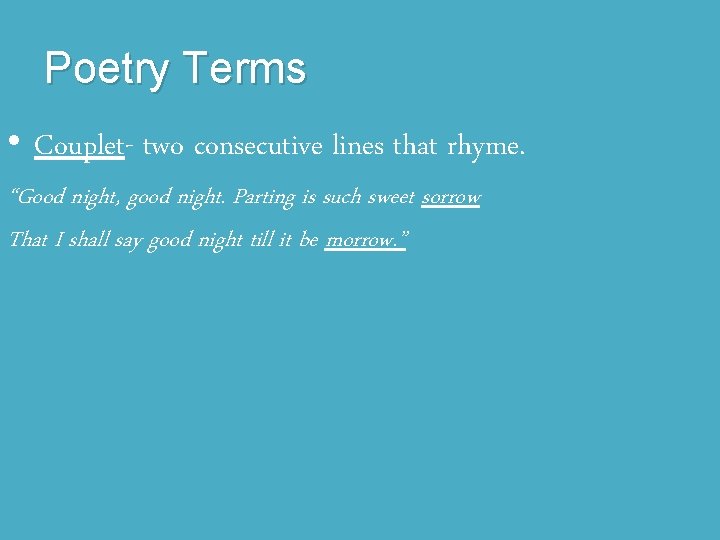 Poetry Terms

• Couplet- two consecutive lines that rhyme.

"Good night, good night. Parting is such sweet sorrow
That I shall say good night till it be morrow."